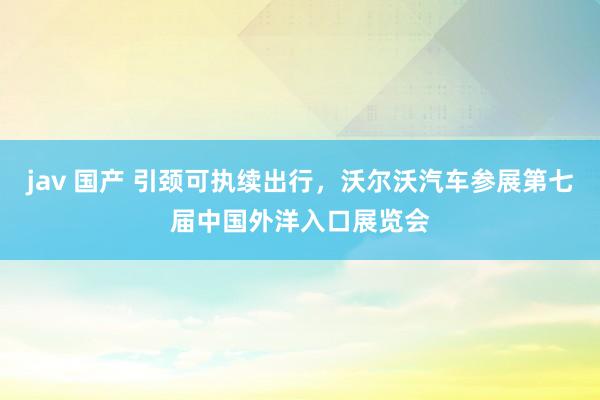 jav 国产 引颈可执续出行，沃尔沃汽车参展第七届中国外洋入口展览会